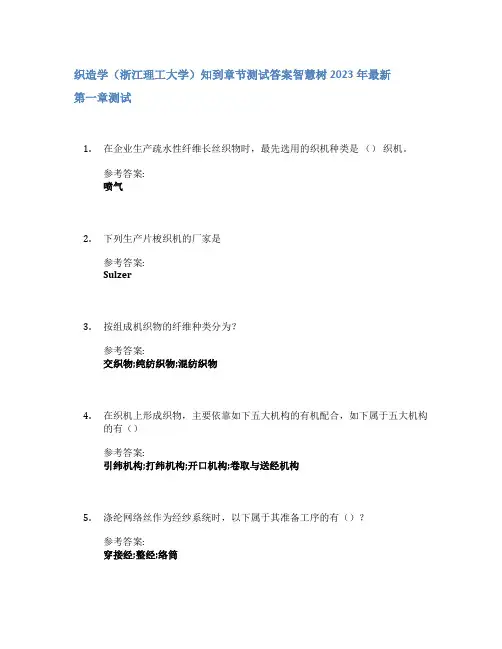 织造学（浙江理工大学）知到章节测试答案智慧树 2023 年最新

第一章测试

1. 在企业生产疏水性纤维长丝织物时，最先选用的织机种类是（）织机。

参考答案:
喷气

2. 下列生产片梭织机的厂家是

参考答案:
Sulzer

3. 按组成机织物的纤维种类分为?

参考答案:
交织物;纯纺织物;混纺织物

4. 在织机上形成织物，主要依靠如下五大机构的有机配合，如下属于五大机构的有（）

参考答案:
引纬机构;打纬机构;开口机构;卷取与送经机构

5. 涤纶网络丝作为经纱系统时，以下属于其准备工序的有（）?

参考答案:
穿接经;整经;络筒